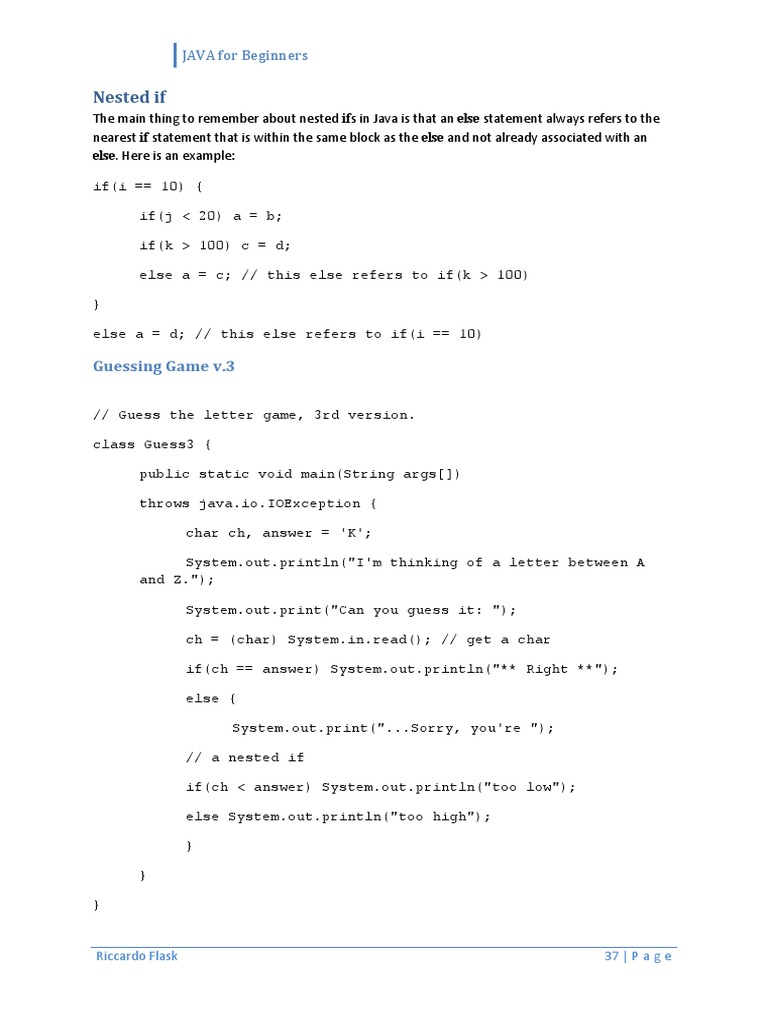 JAVA for Beginners

Nested if

The main thing to remember about nested ifs in Java is that an else statement always refers to the nearest if statement that is within the same block as the else and not already associated with an else. Here is an example:

if(i == 10) {

if(j < 20) a = b;

if(k > 100) c = d;

else a = c; // this else refers to if(k > 100)

}

else a = d; // this else refers to if(i == 10)

Guessing Game v.3

// Guess the letter game, 3rd version.

class Guess3 {

public static void main(String args[])

throws java.io.IOException {

char ch, answer = 'K';

System.out.println("I'm thinking of a letter between A and Z.");

System.out.print("Can you guess it: ");

ch = (char) System.in.read(); // get a char

if(ch == answer) System.out.println("** Right **");

else {

System.out.print("...Sorry, you're ");

// a nested if

if(ch < answer) System.out.println("too low");

else System.out.println("too high");

}

}

}

Riccardo Flask

37 | P a g e